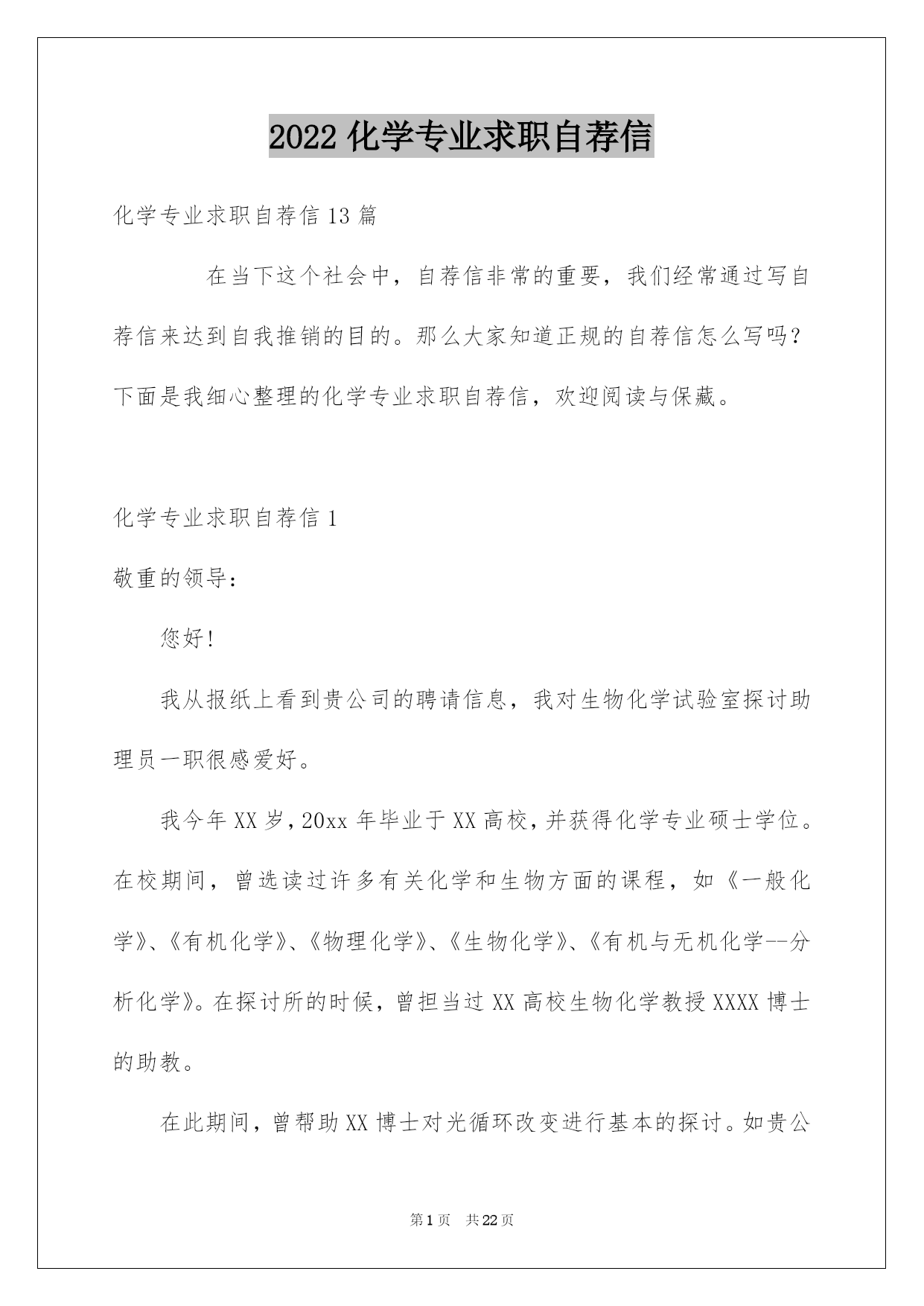 2022 化学专业求职自荐信

化学专业求职自荐信 13 篇

在当下这个社会中，自荐信非常的重要，我们经常通过写自荐信来达到自我推销的目的。那么大家知道正规的自荐信怎么写吗？下面是我细心整理的化学专业求职自荐信，欢迎阅读与保藏。

化学专业求职自荐信 1

敬重的领导：

您好!

我从报纸上看到贵公司的聘请信息，我对生物化学试验室探讨助理员一职很感爱好。

我今年 XX 岁，20xx 年毕业于 XX 高校，并获得化学专业硕士学位。在校期间，曾选读过许多有关化学和生物方面的课程，如《一般化学》、《有机化学》、《物理化学》、《生物化学》、《有机与无机化学--分析化学》。在探讨所的时候，曾担当过 XX 高校生物化学教授 XXXX 博士的助教。

在此期间，曾帮助 XX 博士对光循环改变进行基本的探讨。如贵公

第 1 页 共 22 页